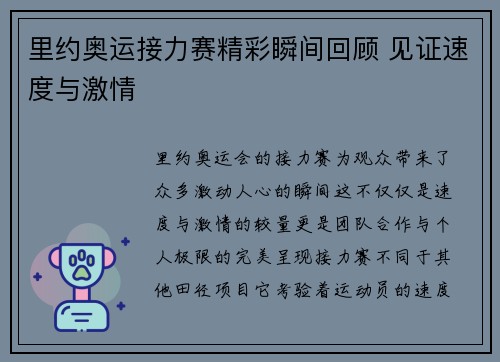 里约奥运接力赛精彩瞬间回顾 见证速度与激情

里约奥运会的接力赛为观众带来了众多激动人心的瞬间这不仅仅是速度与激情的较量更是团队合作与个人极限的完美呈现接力赛不同于其他田径项目它考验着运动员的速度